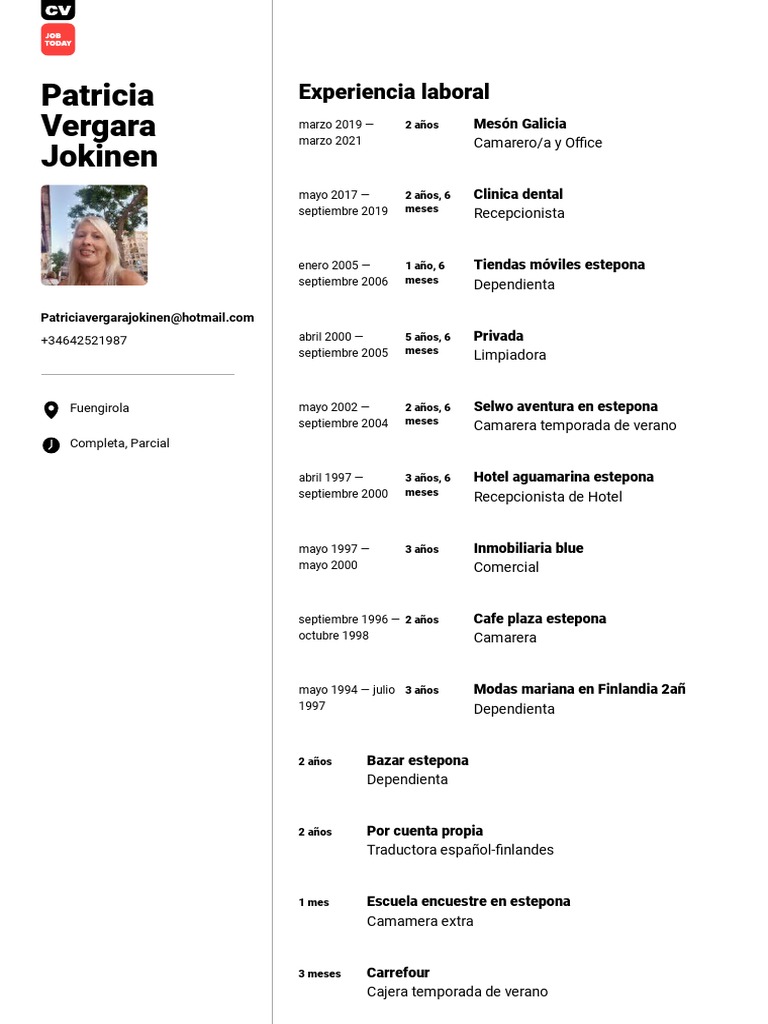 CV
JOB TODAY

Patricia Vergara Jokinen

Patriciavergarajokinen@hotmail.com
+34642521987

Fuengirola

Completa, Parcial

Experiencia laboral

marzo 2019 — marzo 2021
2 años
Mesón Galicia
Camarero/a y Office

mayo 2017 — septiembre 2019
2 años, 6 meses
Clinica dental
Recepcionista

enero 2005 — septiembre 2006
1 año, 6 meses
Tiendas móviles estepona
Dependienta

abril 2000 — septiembre 2005
5 años, 6 meses
Privada
Limpiadora

mayo 2002 — septiembre 2004
2 años, 6 meses
Selwo aventura en estepona
Camarera temporada de verano

abril 1997 — septiembre 2000
3 años, 6 meses
Hotel aguamarina estepona
Recepcionista de Hotel

mayo 1997 — mayo 2000
3 años
Inmobiliaria blue
Comercial

septiembre 1996 — octubre 1998
2 años
Cafe plaza estepona
Camarera

mayo 1994 — julio 1997
3 años
Modas mariana en Finlandia 2añ
Dependienta

2 años
Bazar estepona
Dependienta

2 años
Por cuenta propia
Traductora español-finlandes

1 mes
Escuela encuestre en estepona
Camamera extra

3 meses
Carrefour
Cajera temporada de verano